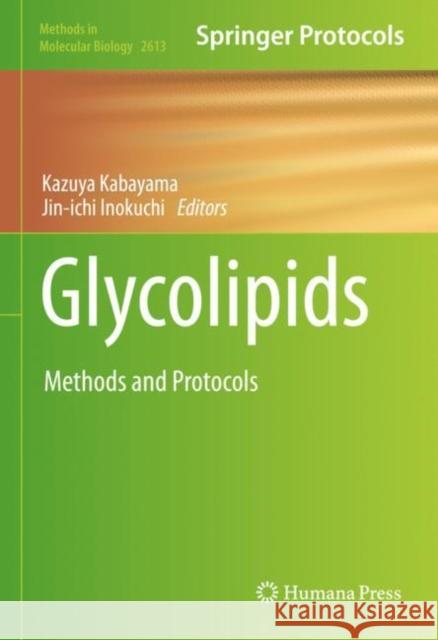 Methods in Molecular Biology 2613

Springer Protocols

Kazuya Kabayama
Jin-ichi Inokuchi Editors

Glycolipids

Methods and Protocols

Humana Press